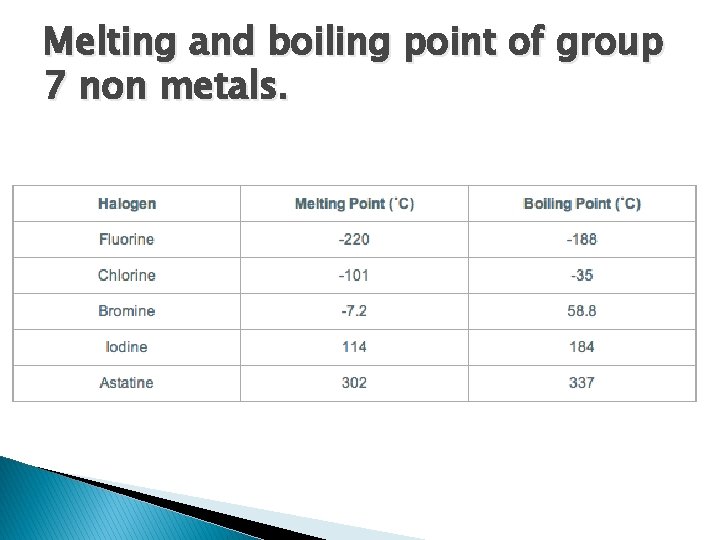 Melting and boiling point of group 7 non metals.

| Halogen | Melting Point (˚C) | Boiling Point (˚C) |
|---|---|---|
| Fluorine | -220 | -188 |
| Chlorine | -101 | -35 |
| Bromine | -7.2 | 58.8 |
| Iodine | 114 | 184 |
| Astatine | 302 | 337 |